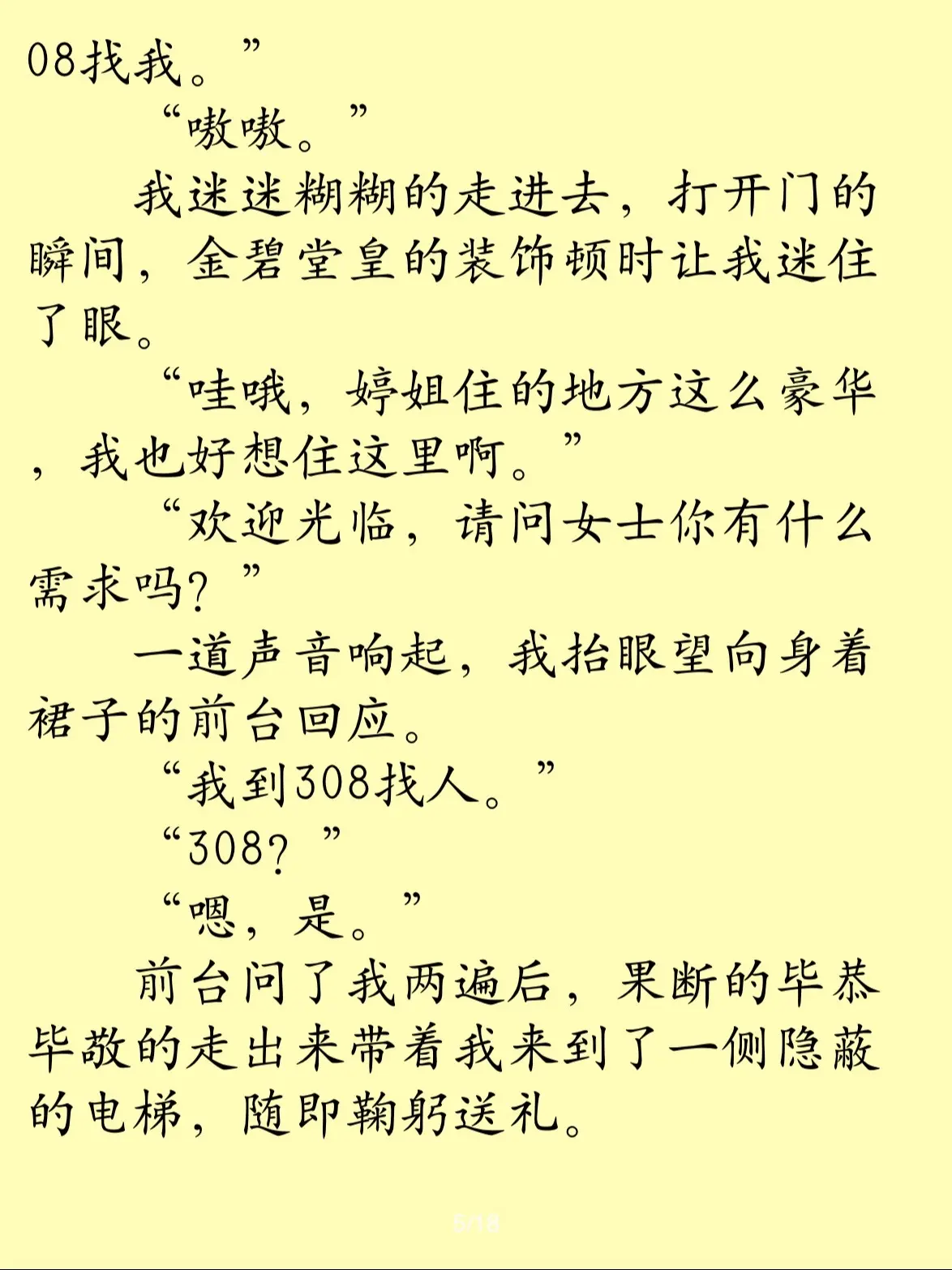 08找我。”

“嗷嗷。”

我迷迷糊糊的走进去，打开门的瞬间，金碧堂皇的装饰顿时让我迷住了眼。

“哇哦，婷姐住的地方这么豪华，我也好想住这里啊。”

“欢迎光临，请问女士你有什么需求吗？”

一道声音响起，我抬眼望向身着裙子的前台回应。

“我到308找人。”

“308？”

“嗯，是。”

前台问了我两遍后，果断的毕恭毕敬的走出来带着我来到了一侧隐蔽的电梯，随即鞠躬送礼。

5/18